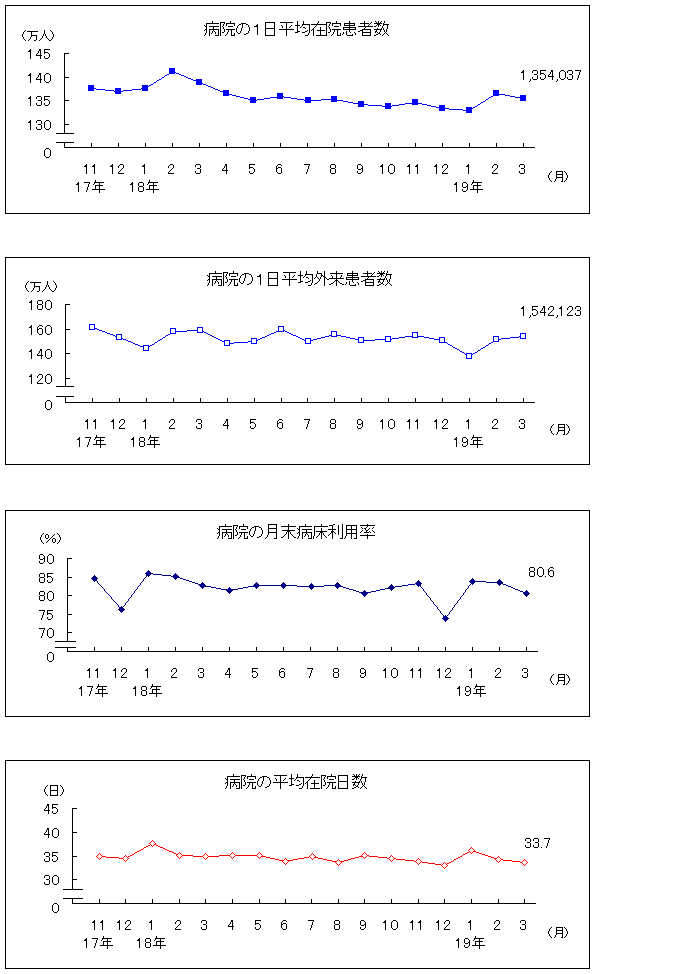 病院の１日平均在院患者数

（万人）
145
140
135
130
0

1,354,037

11 12 1 2 3 4 5 6 7 8 9 10 11 12 1 2 3 （月）
17年 18年 19年

病院の１日平均外来患者数

（万人）
180
160
140
120
0

1,542,123

11 12 1 2 3 4 5 6 7 8 9 10 11 12 1 2 3 （月）
17年 18年 19年

病院の月末病床利用率

（%）
90
85
80
75
70
0

80.6

11 12 1 2 3 4 5 6 7 8 9 10 11 12 1 2 3 （月）
17年 18年 19年

病院の平均在院日数

（日）
45
40
35
30
0

33.7

11 12 1 2 3 4 5 6 7 8 9 10 11 12 1 2 3 （月）
17年 18年 19年